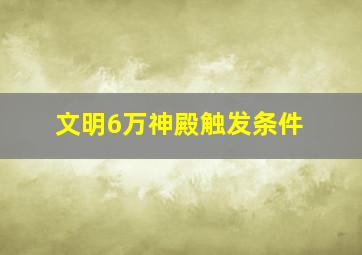 文明6万神殿触发条件